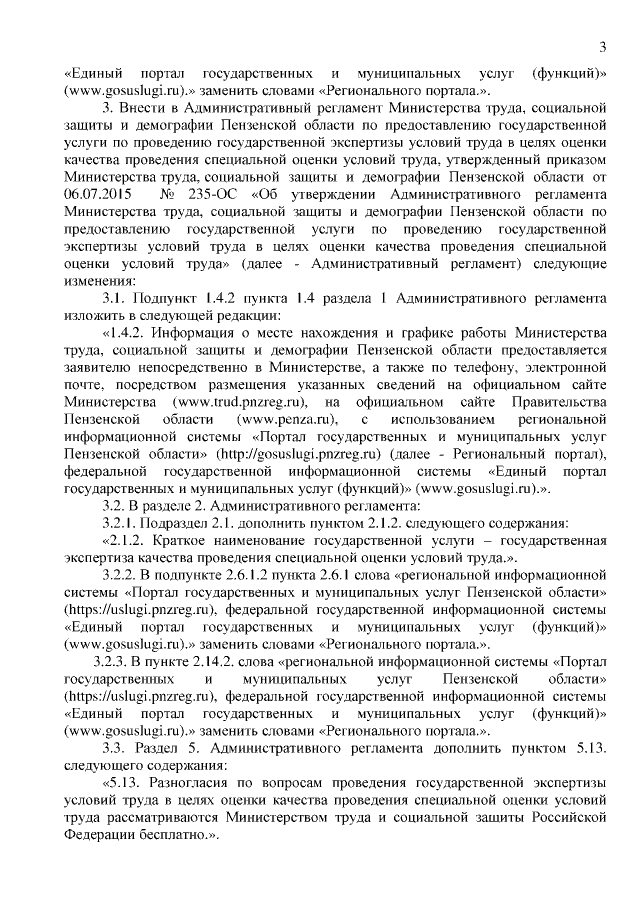 3

«Единый портал государственных и муниципальных услуг (функций)» (www.gosuslugi.ru).» заменить словами «Регионального портала.».

3. Внести в Административный регламент Министерства труда, социальной защиты и демографии Пензенской области по предоставлению государственной услуги по проведению государственной экспертизы условий труда в целях оценки качества проведения специальной оценки условий труда, утвержденный приказом Министерства труда, социальной защиты и демографии Пензенской области от 06.07.2015 № 235-ОС «Об утверждении Административного регламента Министерства труда, социальной защиты и демографии Пензенской области по предоставлению государственной услуги по проведению государственной экспертизы условий труда в целях оценки качества проведения специальной оценки условий труда» (далее - Административный регламент) следующие изменения:

3.1. Подпункт 1.4.2 пункта 1.4 раздела 1 Административного регламента изложить в следующей редакции:

«1.4.2. Информация о месте нахождения и графике работы Министерства труда, социальной защиты и демографии Пензенской области предоставляется заявителю непосредственно в Министерстве, а также по телефону, электронной почте, посредством размещения указанных сведений на официальном сайте Министерства (www.trud.pnzreg.ru), на официальном сайте Правительства Пензенской области (www.penza.ru), с использованием региональной информационной системы «Портал государственных и муниципальных услуг Пензенской области» (http://gosuslugi.pnzreg.ru) (далее - Региональный портал), федеральной государственной информационной системы «Единый портал государственных и муниципальных услуг (функций)» (www.gosuslugi.ru).».

3.2. В разделе 2. Административного регламента:

3.2.1. Подраздел 2.1. дополнить пунктом 2.1.2. следующего содержания:

«2.1.2. Краткое наименование государственной услуги – государственная экспертиза качества проведения специальной оценки условий труда.».

3.2.2. В подпункте 2.6.1.2 пункта 2.6.1 слова «региональной информационной системы «Портал государственных и муниципальных услуг Пензенской области» (https://uslugi.pnzreg.ru), федеральной государственной информационной системы «Единый портал государственных и муниципальных услуг (функций)» (www.gosuslugi.ru).» заменить словами «Регионального портала.».

3.2.3. В пункте 2.14.2. слова «региональной информационной системы «Портал государственных и муниципальных услуг Пензенской области» (https://uslugi.pnzreg.ru), федеральной государственной информационной системы «Единый портал государственных и муниципальных услуг (функций)» (www.gosuslugi.ru).» заменить словами «Регионального портала.».

3.3. Раздел 5. Административного регламента дополнить пунктом 5.13. следующего содержания:

«5.13. Разногласия по вопросам проведения государственной экспертизы условий труда в целях оценки качества проведения специальной оценки условий труда рассматриваются Министерством труда и социальной защиты Российской Федерации бесплатно.».